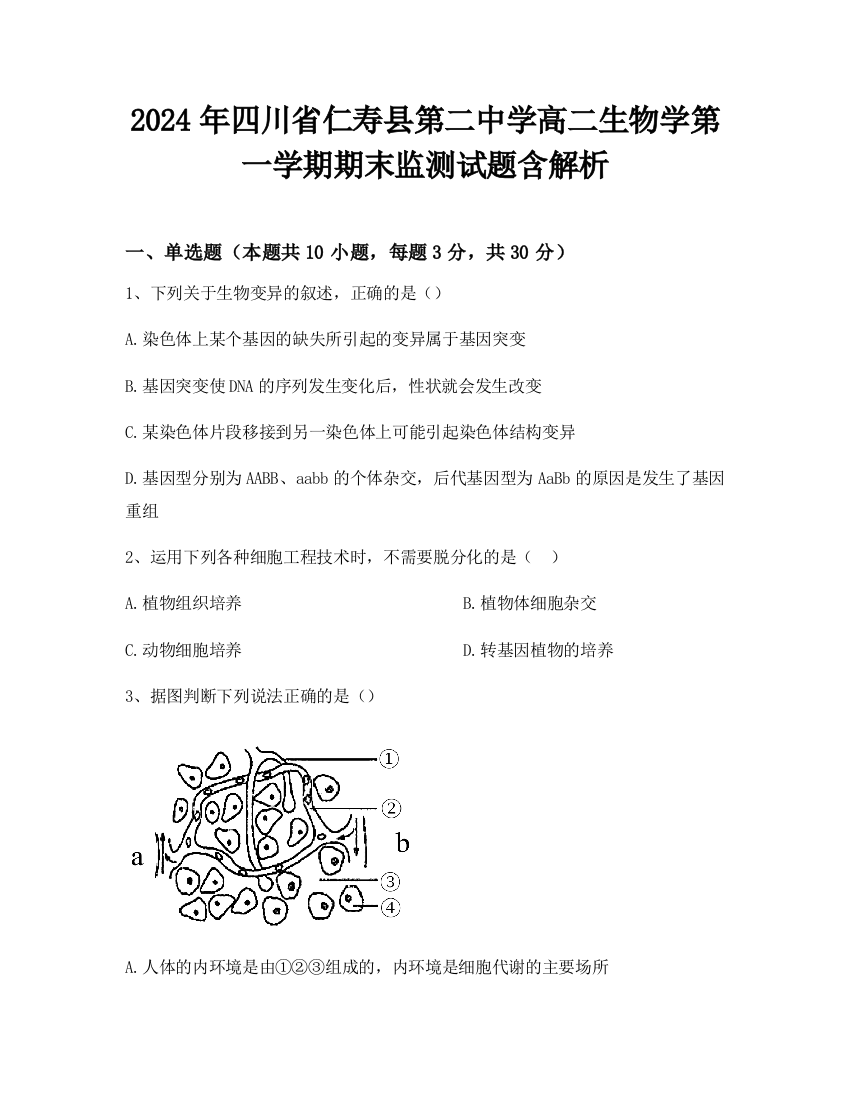 2024年四川省仁寿县第二中学高二生物学第一学期期末监测试题含解析

一、单选题（本题共10小题，每题3分，共30分）

1、下列关于生物变异的叙述，正确的是（）

A.染色体上某个基因的缺失所引起的变异属于基因突变

B.基因突变使DNA的序列发生变化后，性状就会发生改变

C.某染色体片段移接到另一染色体上可能引起染色体结构变异

D.基因型分别为AABB、aabb的个体杂交，后代基因型为AaBb的原因是发生了基因重组

2、运用下列各种细胞工程技术时，不需要脱分化的是（ ）

A.植物组织培养

B.植物体细胞杂交

C.动物细胞培养

D.转基因植物的培养

3、据图判断下列说法正确的是（）

①
②
a
b
③
④

A.人体的内环境是由①②③组成的，内环境是细胞代谢的主要场所